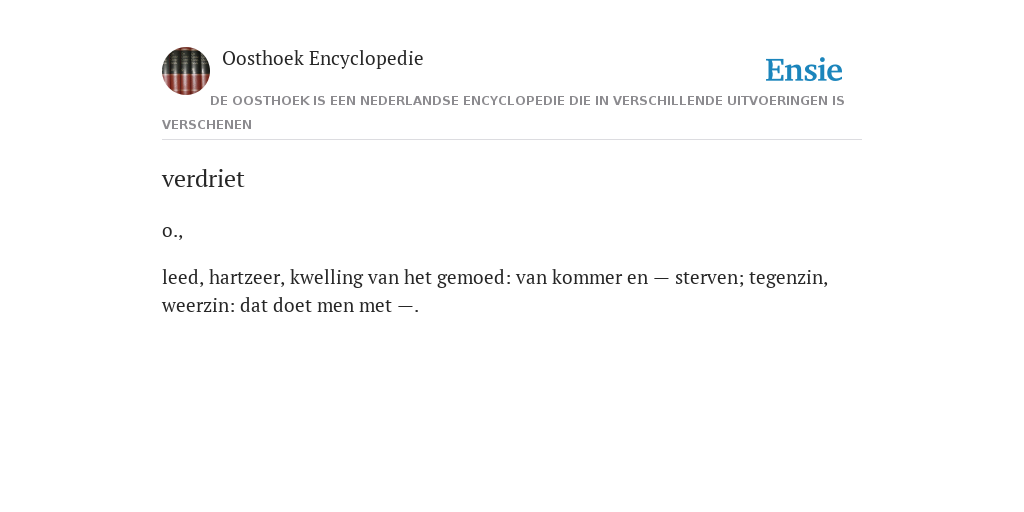 Oosthoek Encyclopedie

Ensie

DE OOSTHOEK IS EEN NEDERLANDSE ENCYCLOPEDIE DIE IN VERSCHILLENDE UITVOERINGEN IS VERSCHENEN

verdriet

o.,

leed, hartzeer, kwelling van het gemoed: van kommer en — sterven; tegenzin, weerzin: dat doet men met —.